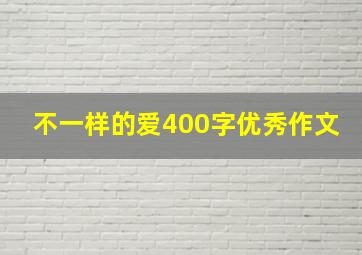 不一样的爱400字优秀作文